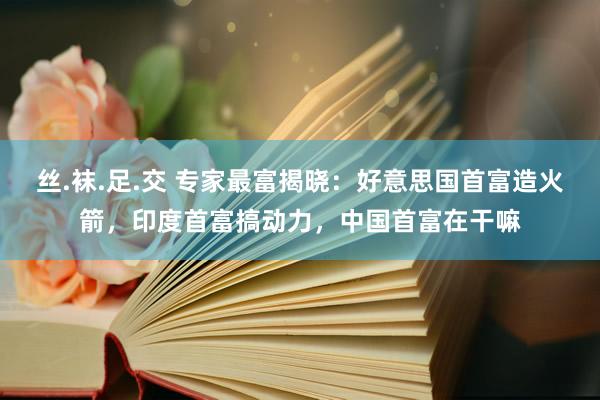 丝.袜.足.交 专家最富揭晓：好意思国首富造火箭，印度首富搞动力，中国首富在干嘛